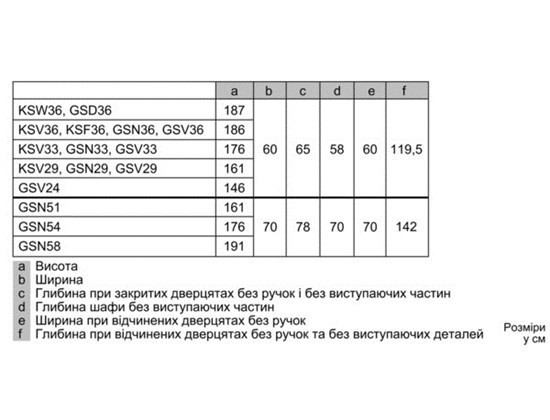 | | a | b | c | d | e | f |
|---|---|---|---|---|---|---|
| KSW36, GSD36 | 187 | 60 | 65 | 58 | 60 | 119,5 |
| KSV36, KSF36, GSN36, GSV36 | 186 | | | | | |
| KSV33, GSN33, GSV33 | 176 | | | | | |
| KSV29, GSN29, GSV29 | 161 | | | | | |
| GSV24 | 146 | | | | | |
| GSN51 | 161 | 70 | 78 | 70 | 70 | 142 |
| GSN54 | 176 | | | | | |
| GSN58 | 191 | | | | | |

a Висота
b Ширина
c Глибина при закритих дверцятах без ручок і без виступаючих частин
d Глибина шафи без виступаючих частин
e Ширина при відчинених дверцятах без ручок
f Глибина при відчинених дверцятах без ручок та без виступаючих деталей

Розміри у см